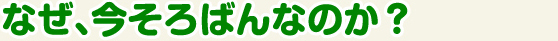 なぜ、今そろばんなのか？